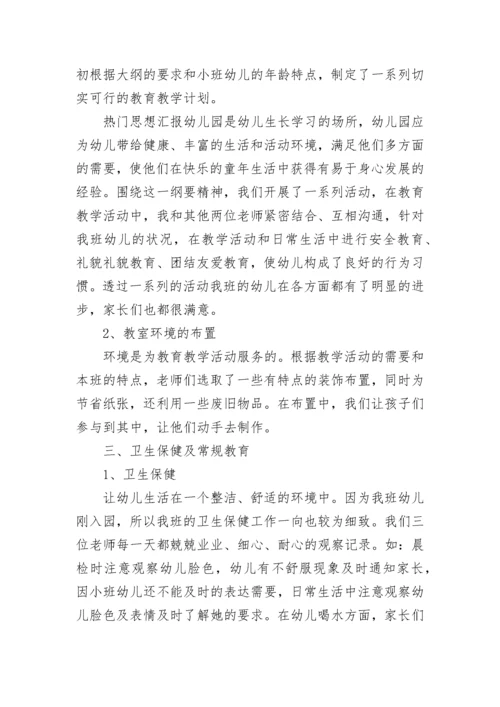 初根据大纲的要求和小班幼儿的年龄特点，制定了一系列切实可行的教育教学计划。

热门思想汇报幼儿园是幼儿生长学习的场所，幼儿园应为幼儿带给健康、丰富的生活和活动环境，满足他们多方面的需要，使他们在快乐的童年生活中获得有易于身心发展的经验。围绕这一纲要精神，我们开展了一系列活动，在教育教学活动中，我和其他两位老师紧密结合、互相沟通，针对我班幼儿的状况，在教学活动和日常生活中进行安全教育、礼貌礼貌教育、团结友爱教育，使幼儿构成了良好的行为习惯。透过一系列的活动我班的幼儿在各方面都有了明显的进步，家长们也都很满意。

2、教室环境的布置

环境是为教育教学活动服务的。根据教学活动的需要和本班的特点，老师们选取了一些有特点的装饰布置，同时为节省纸张，还利用一些废旧物品。在布置中，我们让孩子们参与到其中，让他们动手去制作。

三、卫生保健及常规教育

1、卫生保健

让幼儿生活在一个整洁、舒适的环境中。因为我班幼儿刚入园，所以我班的卫生保健工作一向也较为细致。我们三位老师每一天都兢兢业业、细心、耐心的观察记录。如：晨检时注意观察幼儿脸色，幼儿有不舒服现象及时通知家长，因小班幼儿还不能及时的表达需要，日常生活中注意观察幼儿脸色及表情及时了解她的要求。在幼儿喝水方面，家长们